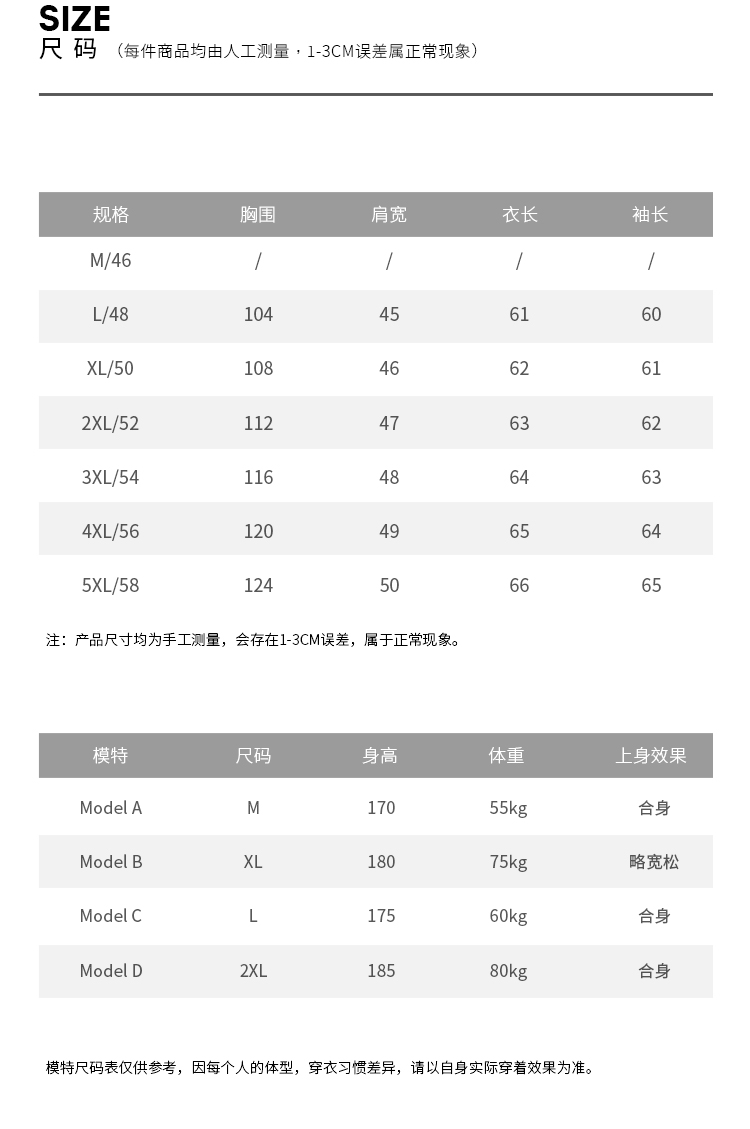 SIZE
尺 码 （每件商品均由人工测量，1-3CM误差属正常现象）

| 规格 | 胸围 | 肩宽 | 衣长 | 袖长 |
|---|---|---|---|---|
| M/46 | / | / | / | / |
| L/48 | 104 | 45 | 61 | 60 |
| XL/50 | 108 | 46 | 62 | 61 |
| 2XL/52 | 112 | 47 | 63 | 62 |
| 3XL/54 | 116 | 48 | 64 | 63 |
| 4XL/56 | 120 | 49 | 65 | 64 |
| 5XL/58 | 124 | 50 | 66 | 65 |

注：产品尺寸均为手工测量，会存在1-3CM误差，属于正常现象。

| 模特 | 尺码 | 身高 | 体重 | 上身效果 |
|---|---|---|---|---|
| Model A | M | 170 | 55kg | 合身 |
| Model B | XL | 180 | 75kg | 略宽松 |
| Model C | L | 175 | 60kg | 合身 |
| Model D | 2XL | 185 | 80kg | 合身 |

模特尺码表仅供参考，因每个人的体型，穿衣习惯差异，请以自身实际穿着效果为准。